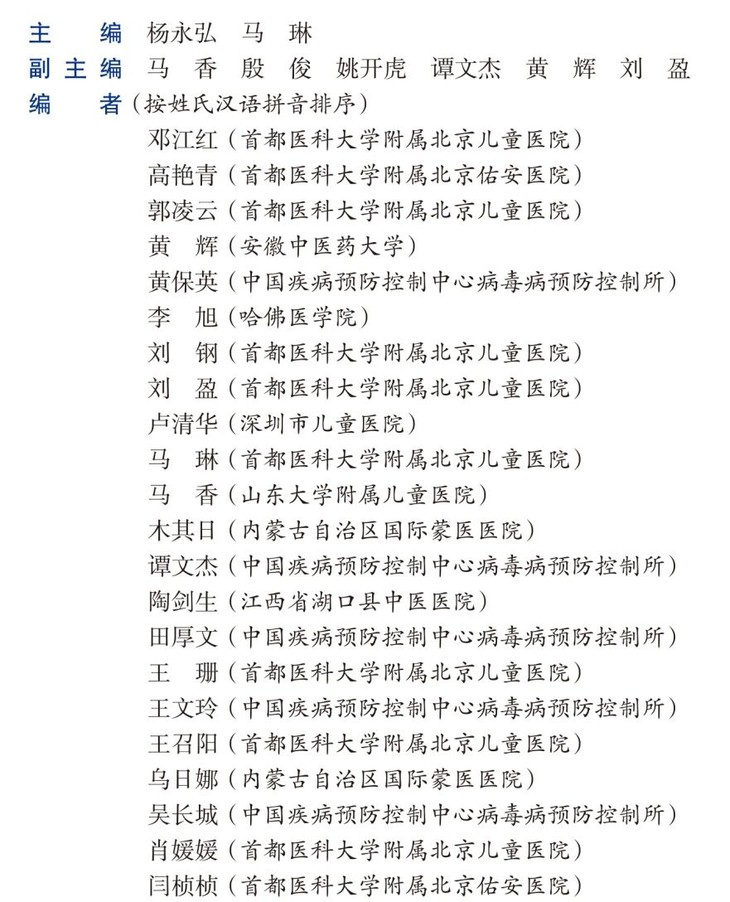 主　编　杨永弘　马　琳
副主编　马　香　殷　俊　姚开虎　谭文杰　黄　辉　刘　盈
编　者（按姓氏汉语拼音排序）
邓江红（首都医科大学附属北京儿童医院）
高艳青（首都医科大学附属北京佑安医院）
郭凌云（首都医科大学附属北京儿童医院）
黄　辉（安徽中医药大学）
黄保英（中国疾病预防控制中心病毒病预防控制所）
李　旭（哈佛医学院）
刘　钢（首都医科大学附属北京儿童医院）
刘　盈（首都医科大学附属北京儿童医院）
卢清华（深圳市儿童医院）
马　琳（首都医科大学附属北京儿童医院）
马　香（山东大学附属儿童医院）
木其日（内蒙古自治区国际蒙医医院）
谭文杰（中国疾病预防控制中心病毒病预防控制所）
陶剑生（江西省湖口县中医医院）
田厚文（中国疾病预防控制中心病毒病预防控制所）
王　珊（首都医科大学附属北京儿童医院）
王文玲（中国疾病预防控制中心病毒病预防控制所）
王召阳（首都医科大学附属北京儿童医院）
乌日娜（内蒙古自治区国际蒙医医院）
吴长城（中国疾病预防控制中心病毒病预防控制所）
肖媛媛（首都医科大学附属北京儿童医院）
闫桢桢（首都医科大学附属北京佑安医院）